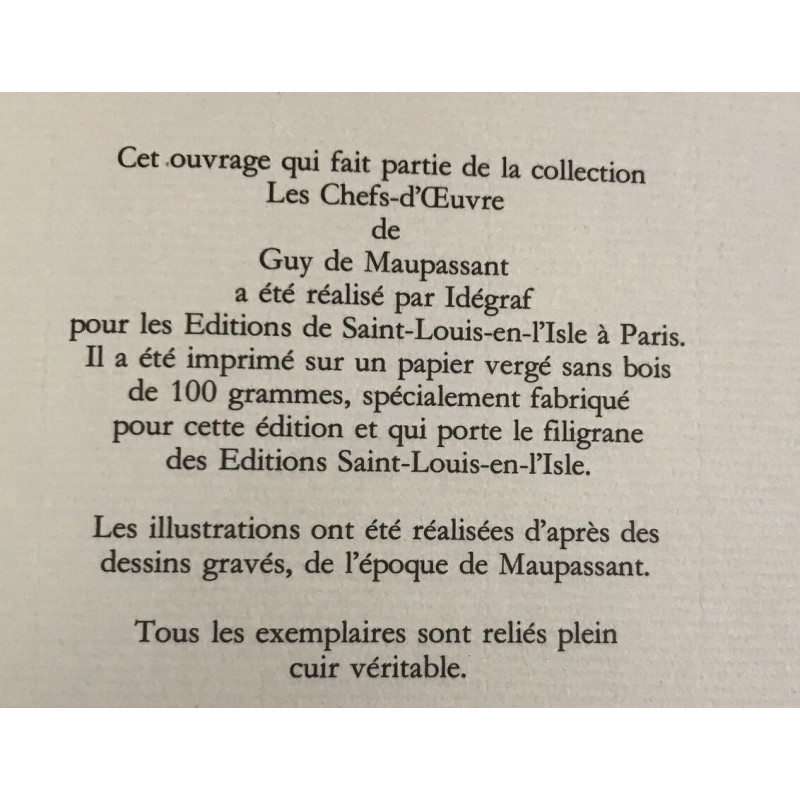 Cet ouvrage qui fait partie de la collection
Les Chefs-d'Œuvre
de
Guy de Maupassant
a été réalisé par Idégraf
pour les Editions de Saint-Louis-en-l'Isle à Paris.
Il a été imprimé sur un papier vergé sans bois
de 100 grammes, spécialement fabriqué
pour cette édition et qui porte le filigrane
des Editions Saint-Louis-en-l'Isle.

Les illustrations ont été réalisées d'après des dessins gravés, de l'époque de Maupassant.

Tous les exemplaires sont reliés plein cuir véritable.